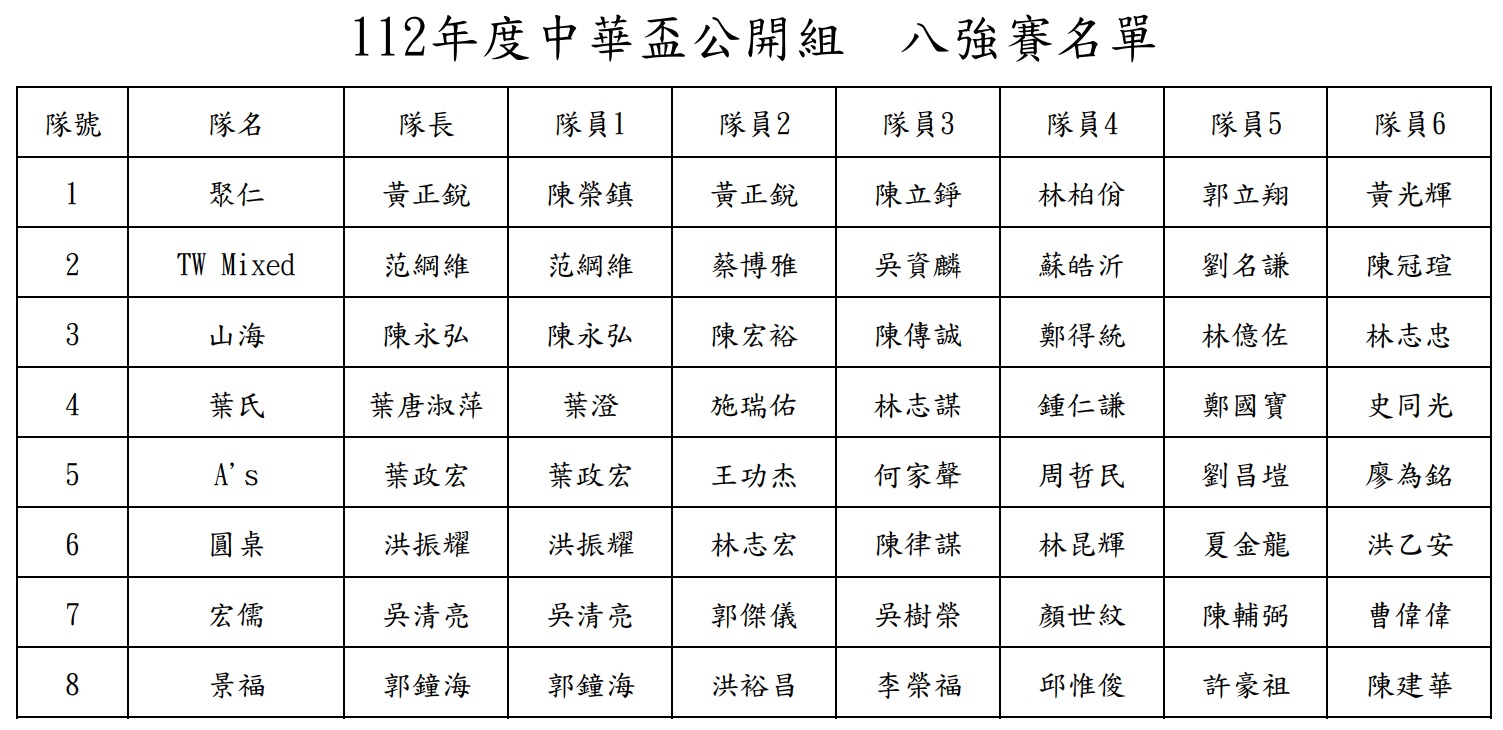 112年度中華盃公開組　八強賽名單

| 隊號 | 隊名 | 隊長 | 隊員1 | 隊員2 | 隊員3 | 隊員4 | 隊員5 | 隊員6 |
|---|---|---|---|---|---|---|---|---|
| 1 | 聚仁 | 黃正銳 | 陳榮鎮 | 黃正銳 | 陳立錚 | 林柏佾 | 郭立翔 | 黃光輝 |
| 2 | TW Mixed | 范綱維 | 范綱維 | 蔡博雅 | 吳資麟 | 蘇皓沂 | 劉名謙 | 陳冠瑄 |
| 3 | 山海 | 陳永弘 | 陳永弘 | 陳宏裕 | 陳傳誠 | 鄭得統 | 林億佐 | 林志忠 |
| 4 | 葉氏 | 葉唐淑萍 | 葉澄 | 施瑞佑 | 林志謀 | 鍾仁謙 | 鄭國寶 | 史同光 |
| 5 | A's | 葉政宏 | 葉政宏 | 王功杰 | 何家聲 | 周哲民 | 劉昌塏 | 廖為銘 |
| 6 | 圓桌 | 洪振耀 | 洪振耀 | 林志宏 | 陳律謀 | 林昆輝 | 夏金龍 | 洪乙安 |
| 7 | 宏儒 | 吳清亮 | 吳清亮 | 郭傑儀 | 吳樹榮 | 顏世紋 | 陳輔弼 | 曹偉偉 |
| 8 | 景福 | 郭鐘海 | 郭鐘海 | 洪裕昌 | 李榮福 | 邱惟俊 | 許豪祖 | 陳建華 |